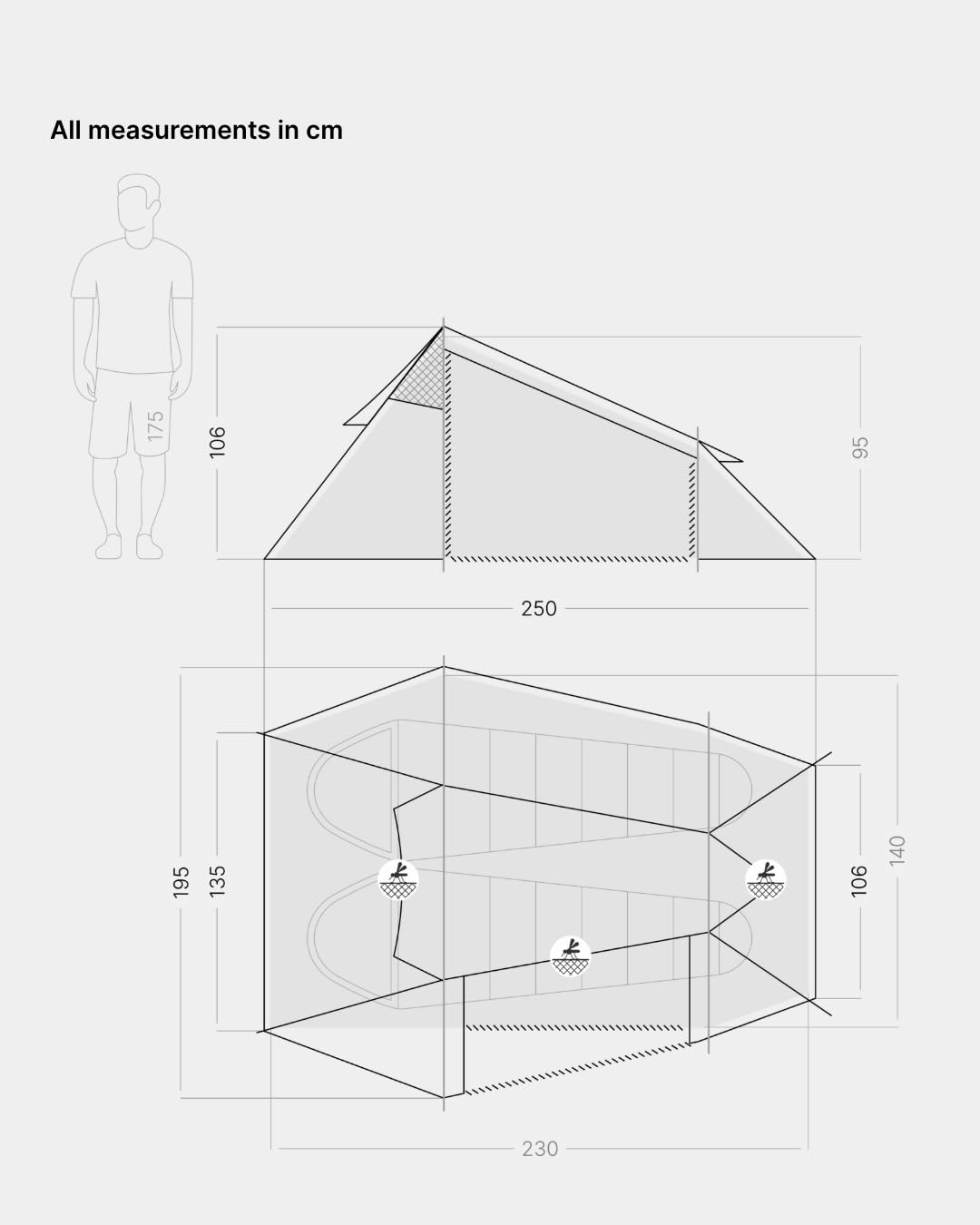 All measurements in cm

175

106

95

250

195

135

106

140

230